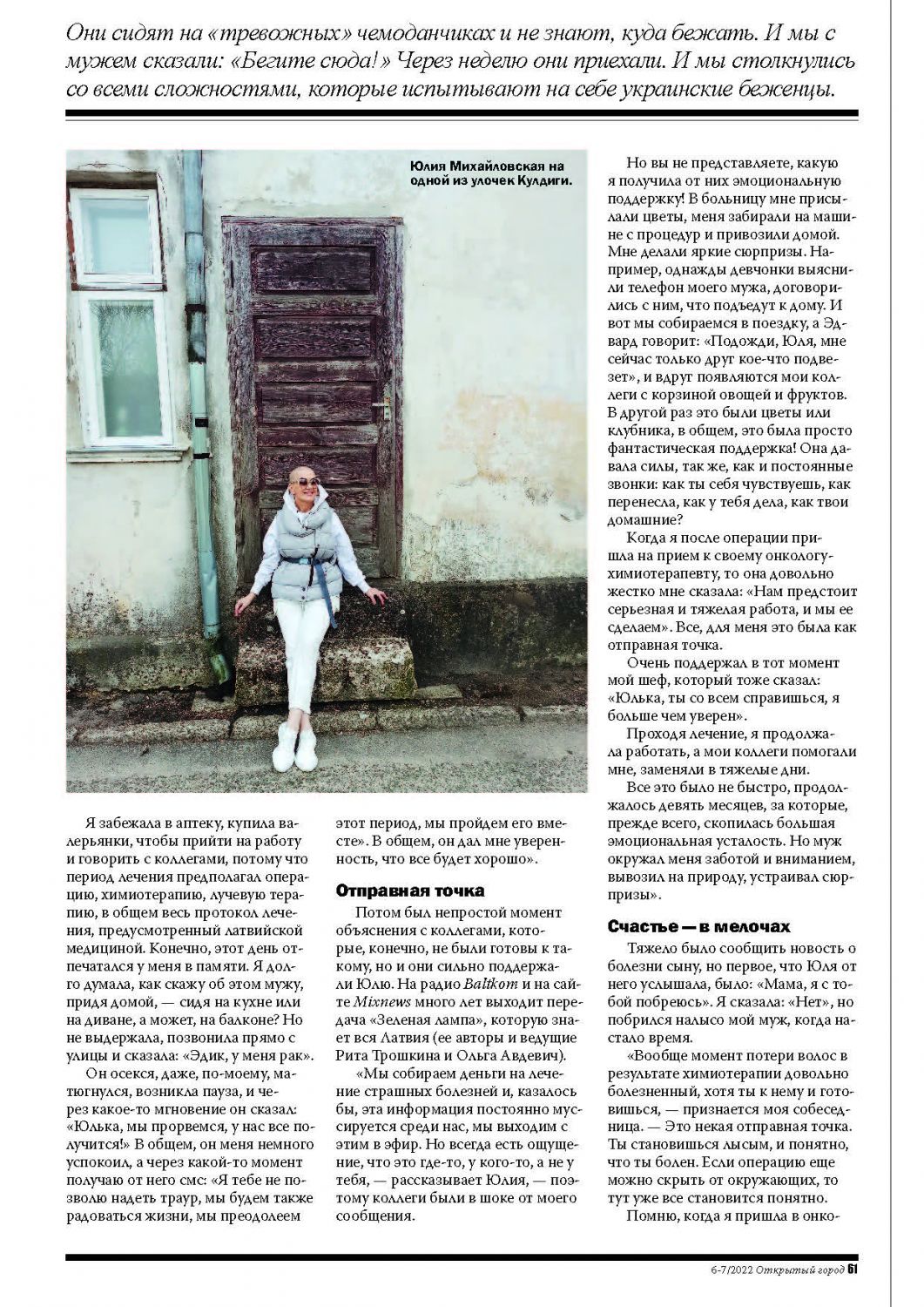 Они сидят на «тревожных» чемоданчиках и не знают, куда бежать. И мы с мужем сказали: «Бегите сюда!» Через неделю они приехали. И мы столкнулись со всеми сложностями, которые испытывают на себе украинские беженцы.

Юлия Михайловская на одной из улочек Кулдиги.

Я забежала в аптеку, купила валерьянки, чтобы прийти на работу и говорить с коллегами, потому что период лечения предполагал операцию, химиотерапию, лучевую терапию, в общем весь протокол лечения, предусмотренный латвийской медициной. Конечно, этот день отпечатался у меня в памяти. Я долго думала, как скажу об этом мужу, придя домой, — сидя на кухне или на диване, а может, на балконе? Но не выдержала, позвонила прямо с улицы и сказала: «Эдик, у меня рак».

Он осекся, даже, по-моему, матюгнулся, возникла пауза, и через какое-то мгновение он сказал: «Юлька, мы прорвемся, у нас все получится!» В общем, он меня немного успокоил, а через какой-то момент получаю от него смс: «Я тебе не позволю надеть траур, мы будем также радоваться жизни, мы преодолеем этот период, мы пройдем его вместе». В общем, он дал мне уверенность, что все будет хорошо».

Отправная точка

Потом был непростой момент объяснения с коллегами, которые, конечно, не были готовы к такому, но и они сильно поддержали Юлю. На радио Baltkom и на сайте Mixnews много лет выходит передача «Зеленая лампа», которую знает вся Латвия (ее авторы и ведущие Рита Трошкина и Ольга Авдевич).

«Мы собираем деньги на лечение страшных болезней и, казалось бы, эта информация постоянно муссируется среди нас, мы выходим с этим в эфир. Но всегда есть ощущение, что это где-то, у кого-то, а не у тебя, — рассказывает Юлия, — поэтому коллеги были в шоке от моего сообщения.

Но вы не представляете, какую я получила от них эмоциональную поддержку! В больницу мне присылали цветы, меня забирали на машине с процедур и привозили домой. Мне делали яркие сюрпризы. Например, однажды девчонки выяснили телефон моего мужа, договорились с ним, что подъедут к дому. И вот мы собираемся в поездку, а Эдвард говорит: «Подожди, Юля, мне сейчас только друг кое-что подвезет», и вдруг появляются мои коллеги с корзиной овощей и фруктов. В другой раз это были цветы или клубника, в общем, это была просто фантастическая поддержка! Она давала силы, так же, как и постоянные звонки: как ты себя чувствуешь, как перенесла, как у тебя дела, как твои домашние?

Когда я после операции пришла на прием к своему онкологу-химиотерапевту, то она довольно жестко мне сказала: «Нам предстоит серьезная и тяжелая работа, и мы ее сделаем». Все, для меня это была как отправная точка.

Очень поддержал в тот момент мой шеф, который тоже сказал: «Юлька, ты со всем справишься, я больше чем уверен».

Проходя лечение, я продолжала работать, а мои коллеги помогали мне, заменяли в тяжелые дни.

Все это было не быстро, продолжалось девять месяцев, за которые, прежде всего, скопилась большая эмоциональная усталость. Но муж окружал меня заботой и вниманием, вывозил на природу, устраивал сюрпризы».

Счастье — в мелочах

Тяжело было сообщить новость о болезни сыну, но первое, что Юля от него услышала, было: «Мама, я с тобой побреюсь». Я сказала: «Нет», но побрился налысо мой муж, когда настало время.

«Вообще момент потери волос в результате химиотерапии довольно болезненный, хотя ты к нему и готовишься, — признается моя собеседница. — Это некая отправная точка. Ты становишься лысым, и понятно, что ты болен. Если операцию еще можно скрыть от окружающих, то тут уже все становится понятно.

Помню, когда я пришла в онко-

6-7/2022 Открытый город 61